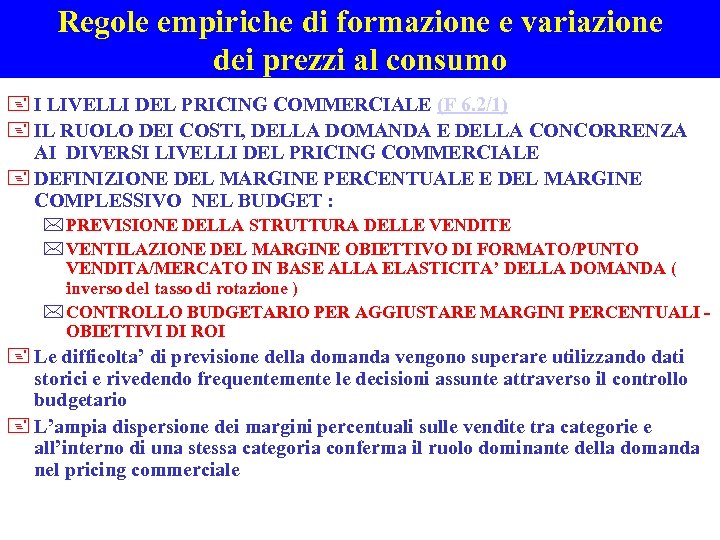 Regole empiriche di formazione e variazione dei prezzi al consumo

I LIVELLI DEL PRICING COMMERCIALE (F 6.2/1)

IL RUOLO DEI COSTI, DELLA DOMANDA E DELLA CONCORRENZA AI DIVERSI LIVELLI DEL PRICING COMMERCIALE

DEFINIZIONE DEL MARGINE PERCENTUALE E DEL MARGINE COMPLESSIVO NEL BUDGET :

PREVISIONE DELLA STRUTTURA DELLE VENDITE

VENTILAZIONE DEL MARGINE OBIETTIVO DI FORMATO/PUNTO VENDITA/MERCATO IN BASE ALLA ELASTICITA' DELLA DOMANDA ( inverso del tasso di rotazione )

CONTROLLO BUDGETARIO PER AGGIUSTARE MARGINI PERCENTUALI - OBIETTIVI DI ROI

Le difficolta' di previsione della domanda vengono superare utilizzando dati storici e rivedendo frequentemente le decisioni assunte attraverso il controllo budgetario

L'ampia dispersione dei margini percentuali sulle vendite tra categorie e all'interno di una stessa categoria conferma il ruolo dominante della domanda nel pricing commerciale